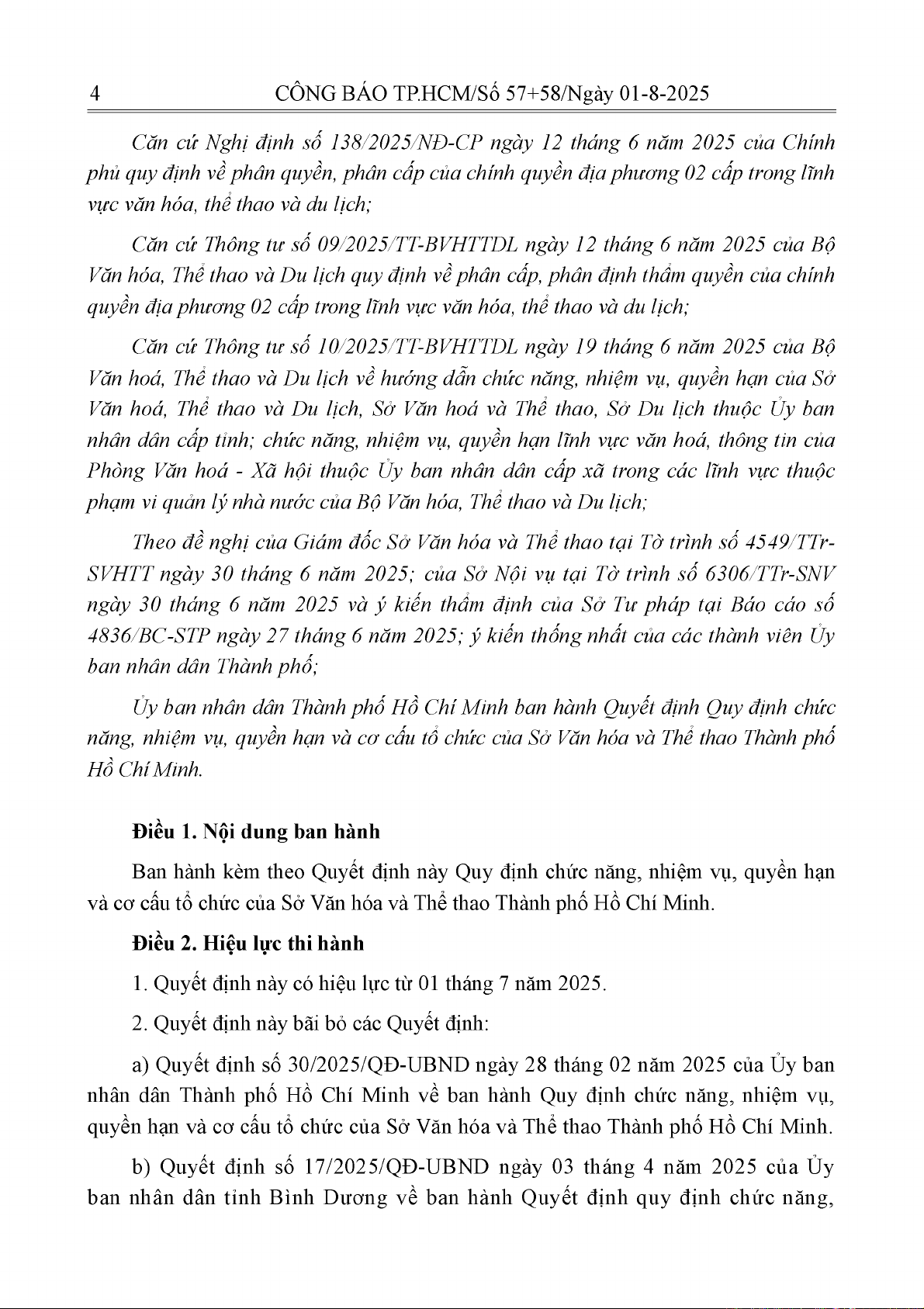 4 CÔNG BÁO TP.HCM/Số 57+58/Ngày 01-8-2025

Căn cứ Nghị định số 138/2025/NĐ-CP ngày 12 tháng 6 năm 2025 của Chính phủ quy định về phân quyền, phân cấp của chính quyền địa phương 02 cấp trong lĩnh vực văn hóa, thể thao và du lịch;

Căn cứ Thông tư số 09/2025/TT-BVHTTDL ngày 12 tháng 6 năm 2025 của Bộ Văn hóa, Thể thao và Du lịch quy định về phân cấp, phân định thẩm quyền của chính quyền địa phương 02 cấp trong lĩnh vực văn hóa, thể thao và du lịch;

Căn cứ Thông tư số 10/2025/TT-BVHTTDL ngày 19 tháng 6 năm 2025 của Bộ Văn hoá, Thể thao và Du lịch về hướng dẫn chức năng, nhiệm vụ, quyền hạn của Sở Văn hoá, Thể thao và Du lịch, Sở Văn hoá và Thể thao, Sở Du lịch thuộc Ủy ban nhân dân cấp tỉnh; chức năng, nhiệm vụ, quyền hạn lĩnh vực văn hoá, thông tin của Phòng Văn hoá - Xã hội thuộc Ủy ban nhân dân cấp xã trong các lĩnh vực thuộc phạm vi quản lý nhà nước của Bộ Văn hóa, Thể thao và Du lịch;

Theo đề nghị của Giám đốc Sở Văn hóa và Thể thao tại Tờ trình số 4549/TTr-SVHTT ngày 30 tháng 6 năm 2025; của Sở Nội vụ tại Tờ trình số 6306/TTr-SNV ngày 30 tháng 6 năm 2025 và ý kiến thẩm định của Sở Tư pháp tại Báo cáo số 4836/BC-STP ngày 27 tháng 6 năm 2025; ý kiến thống nhất của các thành viên Ủy ban nhân dân Thành phố;

Ủy ban nhân dân Thành phố Hồ Chí Minh ban hành Quyết định Quy định chức năng, nhiệm vụ, quyền hạn và cơ cấu tổ chức của Sở Văn hóa và Thể thao Thành phố Hồ Chí Minh.

Điều 1. Nội dung ban hành

Ban hành kèm theo Quyết định này Quy định chức năng, nhiệm vụ, quyền hạn và cơ cấu tổ chức của Sở Văn hóa và Thể thao Thành phố Hồ Chí Minh.

Điều 2. Hiệu lực thi hành

1. Quyết định này có hiệu lực từ 01 tháng 7 năm 2025.

2. Quyết định này bãi bỏ các Quyết định:

a) Quyết định số 30/2025/QĐ-UBND ngày 28 tháng 02 năm 2025 của Ủy ban nhân dân Thành phố Hồ Chí Minh về ban hành Quy định chức năng, nhiệm vụ, quyền hạn và cơ cấu tổ chức của Sở Văn hóa và Thể thao Thành phố Hồ Chí Minh.

b) Quyết định số 17/2025/QĐ-UBND ngày 03 tháng 4 năm 2025 của Ủy ban nhân dân tỉnh Bình Dương về ban hành Quyết định quy định chức năng,